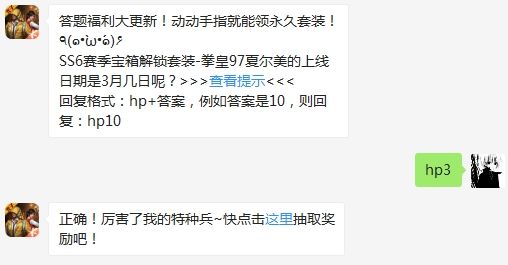 答题福利大更新！动动手指就能领永久套装！٩(๑•̀ω•́๑)۶
SS6赛季宝箱解锁套装-拳皇97夏尔美的上线日期是3月几日呢？>>>查看提示<<<
回复格式：hp+答案，例如答案是10，则回复：hp10

hp3

正确！厉害了我的特种兵~快点击这里抽取奖励吧！